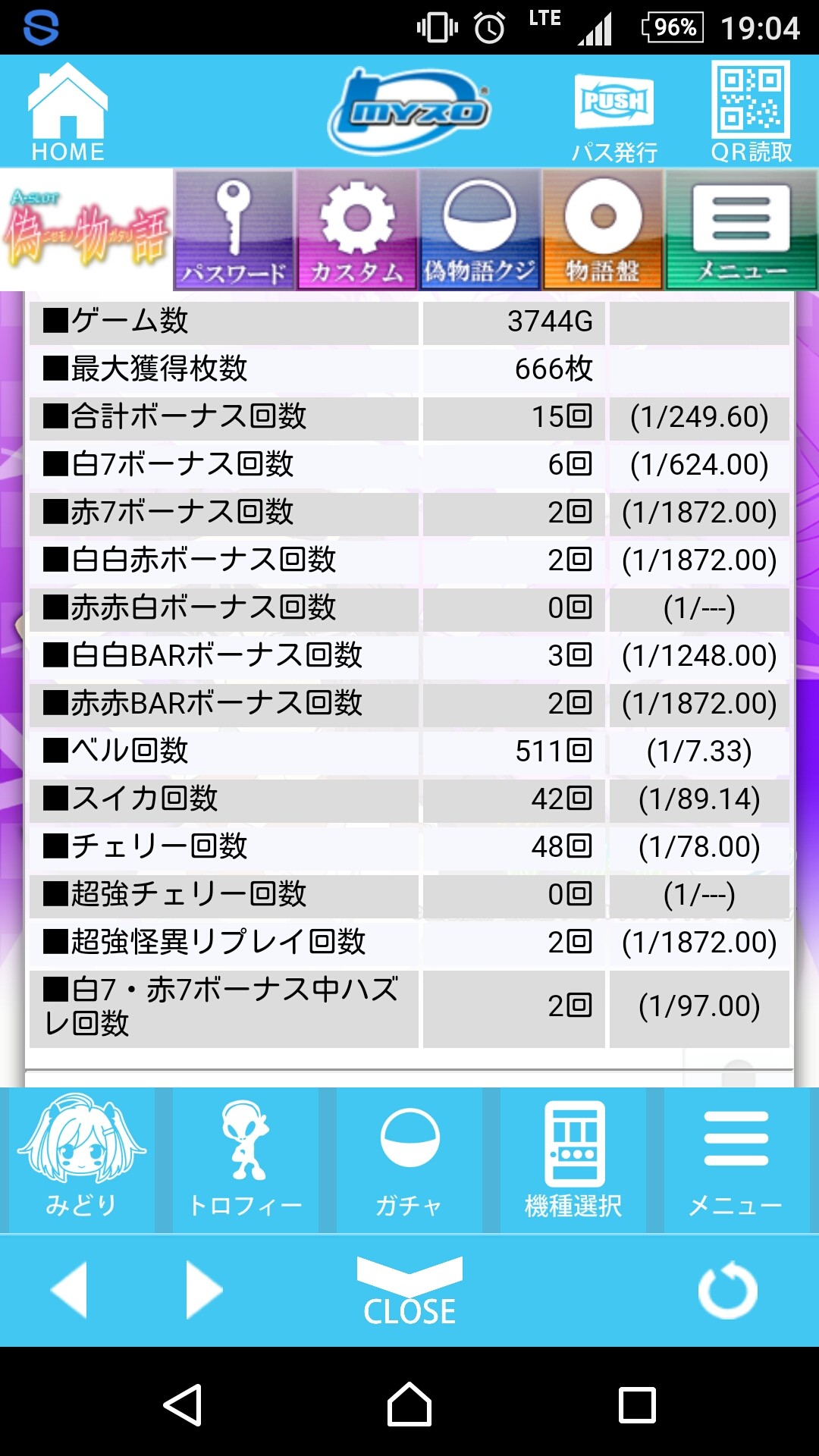 LTE 96% 19:04

HOME
MYZO
PUSH
パス発行
QR読取

A-SLOT 偽物語
パスワード
カスタム
偽物語クジ
物語盤
メニュー

| ■ゲーム数 | 3744G | |
|---|---|---|
| ■最大獲得枚数 | 666枚 | |
| ■合計ボーナス回数 | 15回 | (1/249.60) |
| ■白7ボーナス回数 | 6回 | (1/624.00) |
| ■赤7ボーナス回数 | 2回 | (1/1872.00) |
| ■白白赤ボーナス回数 | 2回 | (1/1872.00) |
| ■赤赤白ボーナス回数 | 0回 | (1/---) |
| ■白白BARボーナス回数 | 3回 | (1/1248.00) |
| ■赤赤BARボーナス回数 | 2回 | (1/1872.00) |
| ■ベル回数 | 511回 | (1/7.33) |
| ■スイカ回数 | 42回 | (1/89.14) |
| ■チェリー回数 | 48回 | (1/78.00) |
| ■超強チェリー回数 | 0回 | (1/---) |
| ■超強怪異リプレイ回数 | 2回 | (1/1872.00) |
| ■白7・赤7ボーナス中ハズレ回数 | 2回 | (1/97.00) |

みどり
トロフィー
ガチャ
機種選択
メニュー

CLOSE